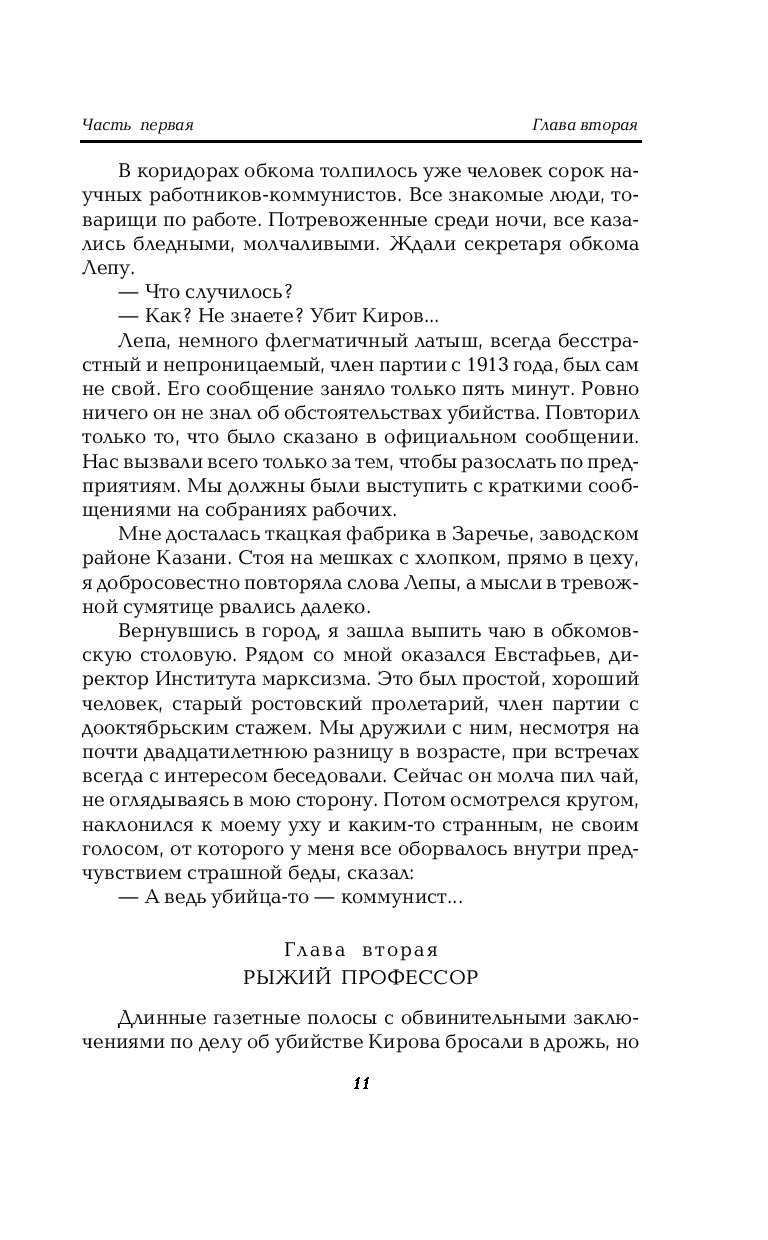 Часть первая

Глава вторая

В коридорах обкома толпилось уже человек сорок научных работников-коммунистов. Все знакомые люди, товарищи по работе. Потревоженные среди ночи, все казались бледными, молчаливыми. Ждали секретаря обкома Лепу.

— Что случилось?

— Как? Не знаете? Убит Киров...

Лепа, немного флегматичный латыш, всегда бесстрастный и непроницаемый, член партии с 1913 года, был сам не свой. Его сообщение заняло только пять минут. Ровно ничего он не знал об обстоятельствах убийства. Повторил только то, что было сказано в официальном сообщении. Нас вызвали всего только за тем, чтобы разослать по предприятиям. Мы должны были выступить с краткими сообщениями на собраниях рабочих.

Мне досталась ткацкая фабрика в Заречье, заводском районе Казани. Стоя на мешках с хлопком, прямо в цеху, я добросовестно повторяла слова Лепы, а мысли в тревожной сумятице рвались далеко.

Вернувшись в город, я зашла выпить чаю в обкомовскую столовую. Рядом со мной оказался Евстафьев, директор Института марксизма. Это был простой, хороший человек, старый ростовский пролетарий, член партии с дооктябрьским стажем. Мы дружили с ним, несмотря на почти двадцатилетнюю разницу в возрасте, при встречах всегда с интересом беседовали. Сейчас он молча пил чай, не оглядываясь в мою сторону. Потом осмотрелся кругом, наклонился к моему уху и каким-то странным, не своим голосом, от которого у меня все оборвалось внутри предчувствием страшной беды, сказал:

— А ведь убийца-то — коммунист...

Глава вторая
РЫЖИЙ ПРОФЕССОР

Длинные газетные полосы с обвинительными заключениями по делу об убийстве Кирова бросали в дрожь, но

11